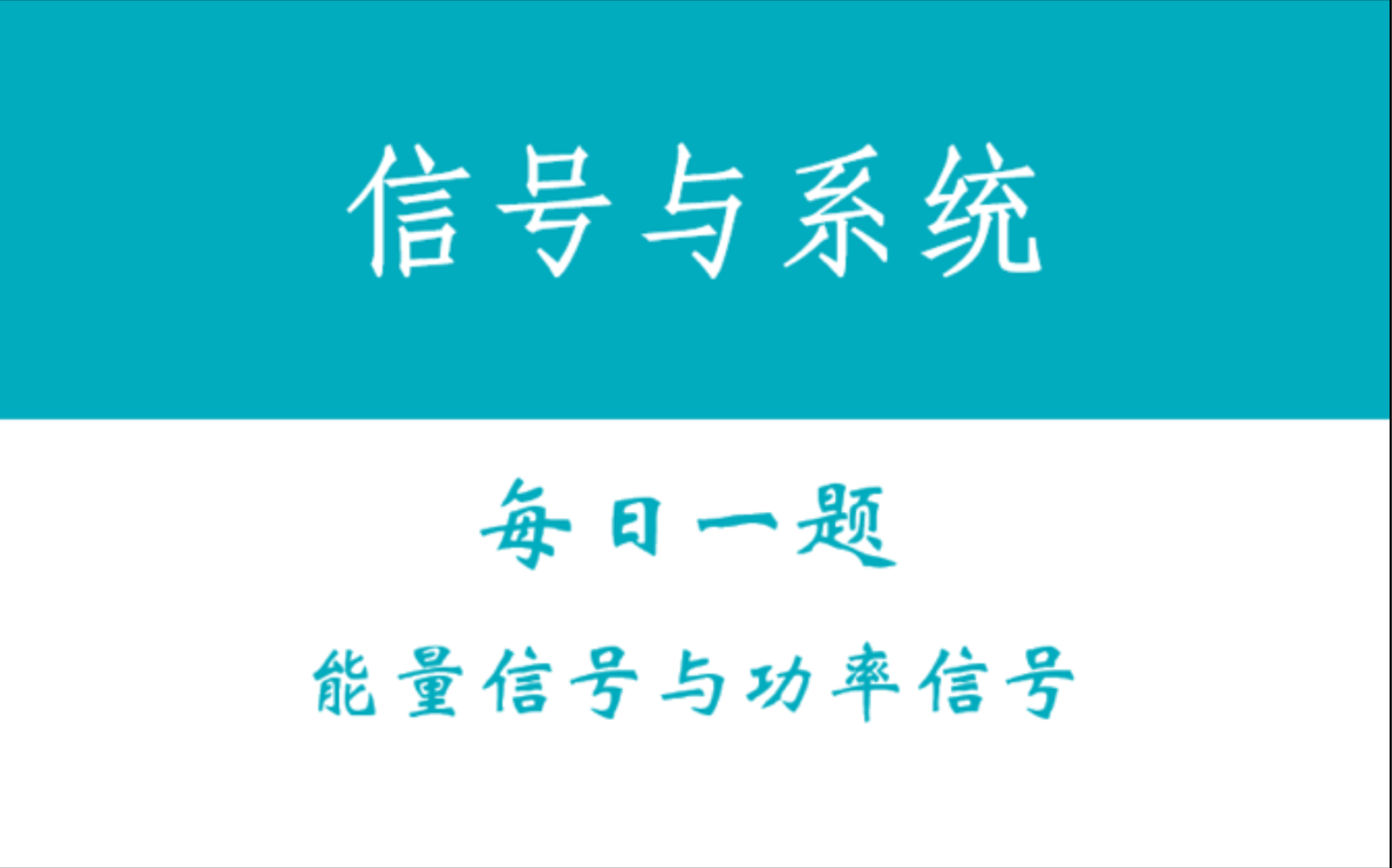 信号与系统

每日一题

能量信号与功率信号